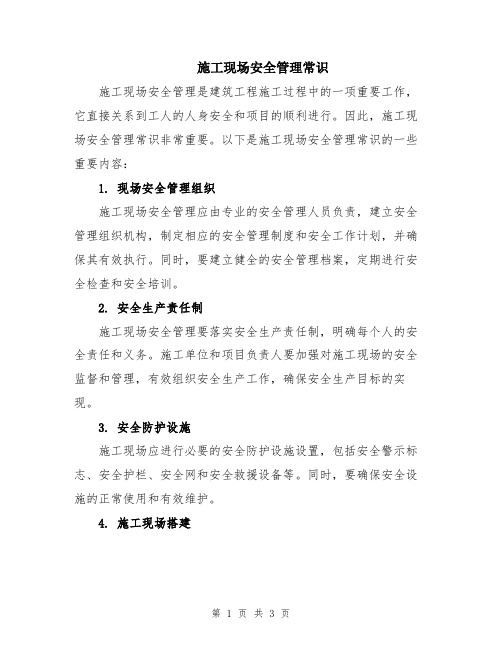 施工现场安全管理常识

施工现场安全管理是建筑工程施工过程中的一项重要工作，它直接关系到工人的人身安全和项目的顺利进行。因此，施工现场安全管理常识非常重要。以下是施工现场安全管理常识的一些重要内容：

1. 现场安全管理组织

施工现场安全管理应由专业的安全管理人员负责，建立安全管理组织机构，制定相应的安全管理制度和安全工作计划，并确保其有效执行。同时，要建立健全的安全管理档案，定期进行安全检查和安全培训。

2. 安全生产责任制

施工现场安全管理要落实安全生产责任制，明确每个人的安全责任和义务。施工单位和项目负责人要加强对施工现场的安全监督和管理，有效组织安全生产工作，确保安全生产目标的实现。

3. 安全防护设施

施工现场应进行必要的安全防护设施设置，包括安全警示标志、安全护栏、安全网和安全救援设备等。同时，要确保安全设施的正常使用和有效维护。

4. 施工现场搭建

第 1 页 共 3 页